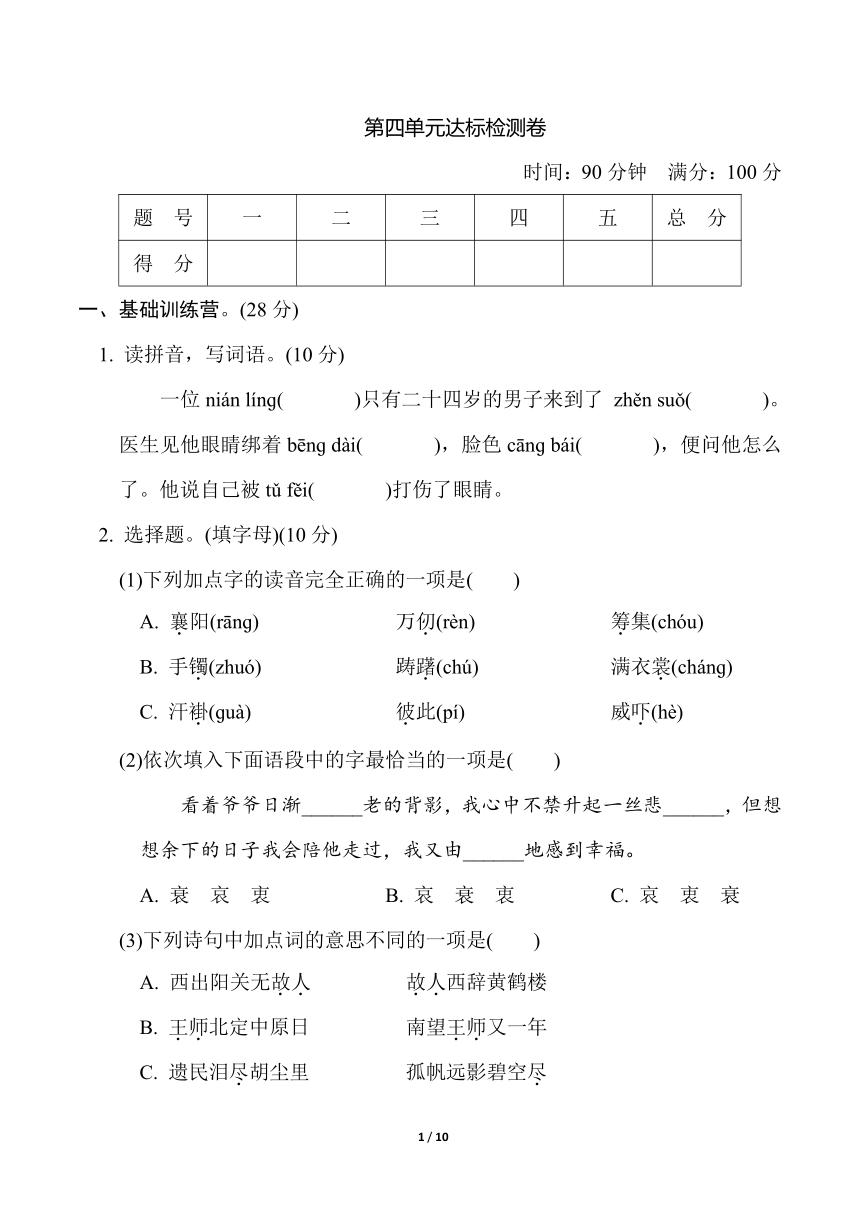 第四单元达标检测卷

时间：90 分钟　满分：100 分

| 题　号 | 一 | 二 | 三 | 四 | 五 | 总　分 |
|---|---|---|---|---|---|---|
| 得　分 | | | | | | |

一、基础训练营。(28 分)

1. 读拼音，写词语。(10 分)

一位 nián líng(　　　)只有二十四岁的男子来到了 zhěn suǒ(　　　)。医生见他眼睛绑着 bēng dài(　　　)，脸色 cāng bái(　　　)，便问他怎么了。他说自己被 tǔ fěi(　　　)打伤了眼睛。

2. 选择题。(填字母)(10 分)

(1)下列加点字的读音完全正确的一项是(　　)

A. 襄阳(rāng)　　万仞(rèn)　　筹集(chóu)

B. 手镯(zhuó)　　踌躇(chú)　　满衣裳(cháng)

C. 汗褂(guà)　　彼此(pí)　　威吓(hè)

(2)依次填入下面语段中的字最恰当的一项是(　　)

看着爷爷日渐______老的背影，我心中不禁升起一丝悲______，但想想余下的日子我会陪他走过，我又由______地感到幸福。

A. 衰　哀　衷　　B. 哀　衰　衷　　C. 哀　衷　衰

(3)下列诗句中加点词的意思不同的一项是(　　)

A. 西出阳关无故人　　故人西辞黄鹤楼

B. 王师北定中原日　　南望王师又一年

C. 遗民泪尽胡尘里　　孤帆远影碧空尽

1 / 10